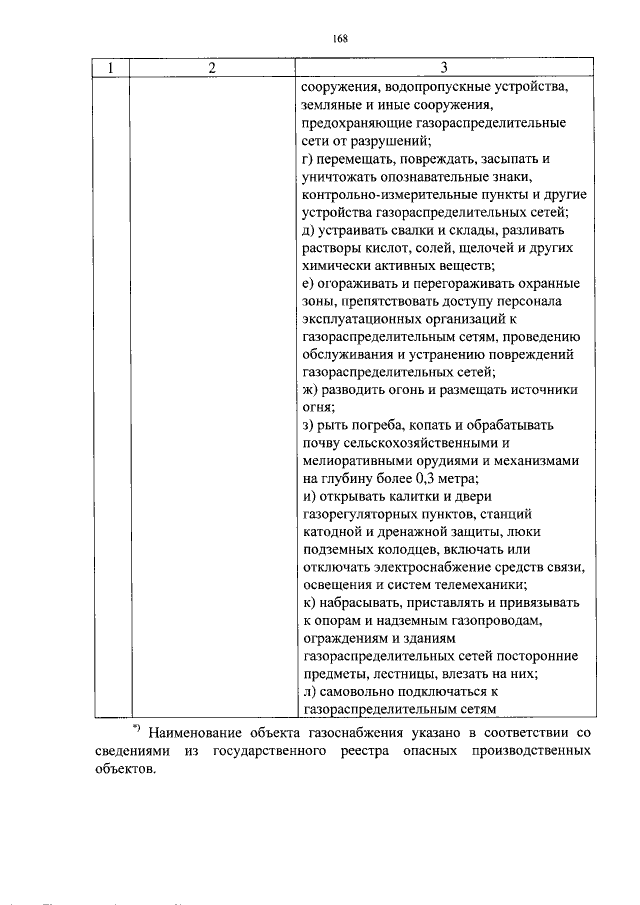 168

| 1 | 2 | 3 |
|---|---|---|
|  |  | сооружения, водопропускные устройства, земляные и иные сооружения, предохраняющие газораспределительные сети от разрушений; г) перемещать, повреждать, засыпать и уничтожать опознавательные знаки, контрольно-измерительные пункты и другие устройства газораспределительных сетей; д) устраивать свалки и склады, разливать растворы кислот, солей, щелочей и других химически активных веществ; е) огораживать и перегораживать охранные зоны, препятствовать доступу персонала эксплуатационных организаций к газораспределительным сетям, проведению обслуживания и устранению повреждений газораспределительных сетей; ж) разводить огонь и размещать источники огня; з) рыть погреба, копать и обрабатывать почву сельскохозяйственными и мелиоративными орудиями и механизмами на глубину более 0,3 метра; и) открывать калитки и двери газорегуляторных пунктов, станций катодной и дренажной защиты, люки подземных колодцев, включать или отключать электроснабжение средств связи, освещения и систем телемеханики; к) набрасывать, приставлять и привязывать к опорам и надземным газопроводам, ограждениям и зданиям газораспределительных сетей посторонние предметы, лестницы, влезать на них; л) самовольно подключаться к газораспределительным сетям |

$^{*)}$ Наименование объекта газоснабжения указано в соответствии со сведениями из государственного реестра опасных производственных объектов.